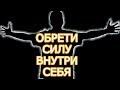 ОБРЕТИ
СИЛУ
ВНУТРИ
СЕБЯ